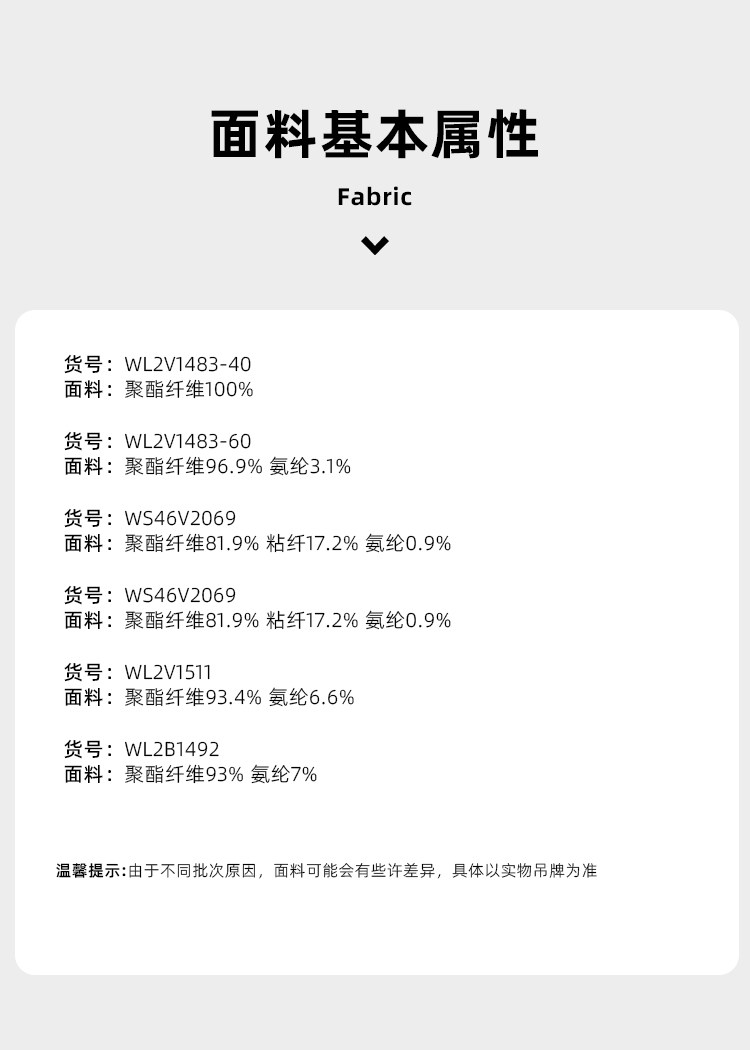 面料基本属性

Fabric

货号：WL2V1483-40
面料：聚酯纤维100%

货号：WL2V1483-60
面料：聚酯纤维96.9% 氨纶3.1%

货号：WS46V2069
面料：聚酯纤维81.9% 粘纤17.2% 氨纶0.9%

货号：WS46V2069
面料：聚酯纤维81.9% 粘纤17.2% 氨纶0.9%

货号：WL2V1511
面料：聚酯纤维93.4% 氨纶6.6%

货号：WL2B1492
面料：聚酯纤维93% 氨纶7%

温馨提示：由于不同批次原因，面料可能会有些许差异，具体以实物吊牌为准